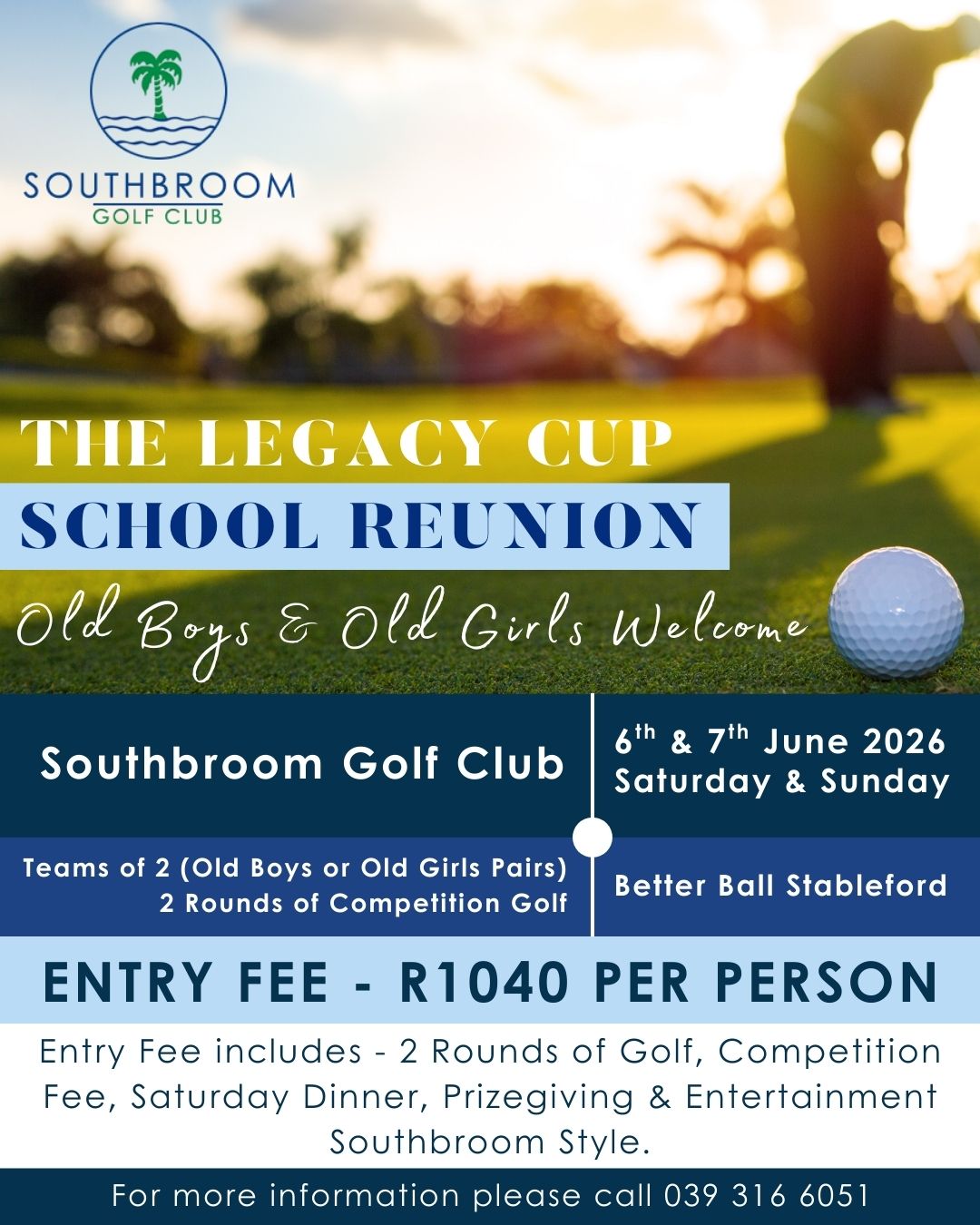 SOUTHBROOM
GOLF CLUB

THE LEGACY CUP
SCHOOL REUNION
Old Boys & Old Girls Welcome

Southbroom Golf Club

6th & 7th June 2026
Saturday & Sunday

Teams of 2 (Old Boys or Old Girls Pairs)
2 Rounds of Competition Golf

Better Ball Stableford

ENTRY FEE - R1040 PER PERSON

Entry Fee includes - 2 Rounds of Golf, Competition Fee, Saturday Dinner, Prizegiving & Entertainment Southbroom Style.

For more information please call 039 316 6051